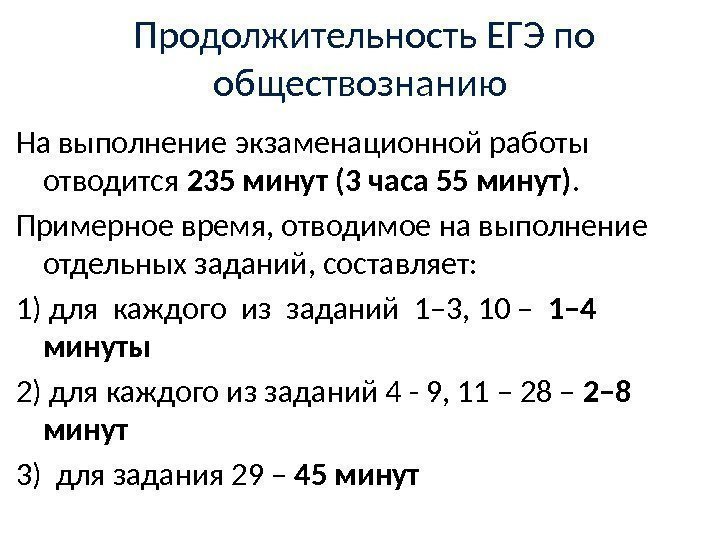 Продолжительность ЕГЭ по обществознанию

На выполнение экзаменационной работы отводится 235 минут (3 часа 55 минут).

Примерное время, отводимое на выполнение отдельных заданий, составляет:

1) для каждого из заданий 1–3, 10 – 1–4 минуты

2) для каждого из заданий 4 - 9, 11 – 28 – 2–8 минут

3) для задания 29 – 45 минут